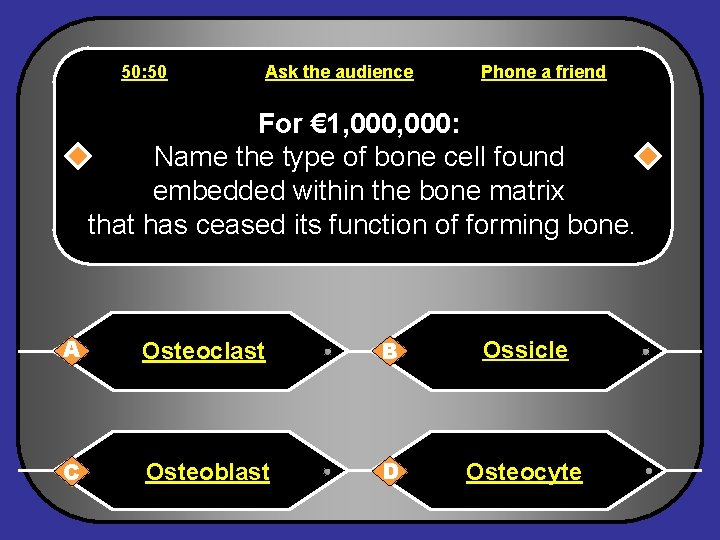 50:50 Ask the audience Phone a friend

For €1,000,000:

Name the type of bone cell found embedded within the bone matrix that has ceased its function of forming bone.

A Osteoclast

B Ossicle

C Osteoblast

D Osteocyte